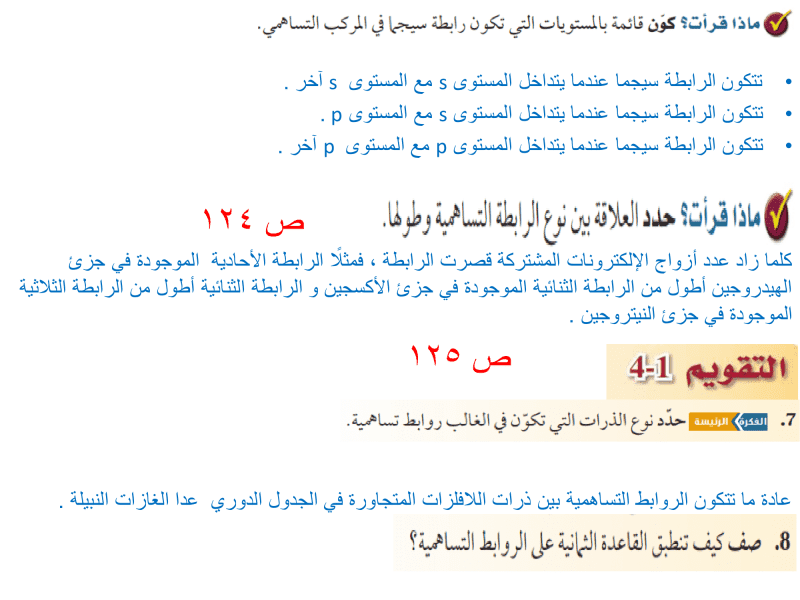 ماذا قرأت؟ كوّن قائمة بالمستويات التي تكون رابطة سيجما في المركب التساهمي.

• تتكون الرابطة سيجما عندما يتداخل المستوى s مع المستوى s آخر .
• تتكون الرابطة سيجما عندما يتداخل المستوى s مع المستوى p .
• تتكون الرابطة سيجما عندما يتداخل المستوى p مع المستوى p آخر .

ماذا قرأت؟ حدد العلاقة بين نوع الرابطة التساهمية وطولها.

ص ١٢٤

كلما زاد عدد أزواج الإلكترونات المشتركة قصرت الرابطة ، فمثلًا الرابطة الأحادية الموجودة في جزئ الهيدروجين أطول من الرابطة الثنائية الموجودة في جزئ الأكسجين و الرابطة الثنائية أطول من الرابطة الثلاثية الموجودة في جزئ النيتروجين .

التقويم 4-1

ص ١٢٥

7. الفكرة الرئيسة حدّد نوع الذرات التي تكوّن في الغالب روابط تساهمية.

عادة ما تتكون الروابط التساهمية بين ذرات اللافلزات المتجاورة في الجدول الدوري عدا الغازات النبيلة .

8. صف كيف تنطبق القاعدة الثمانية على الروابط التساهمية؟